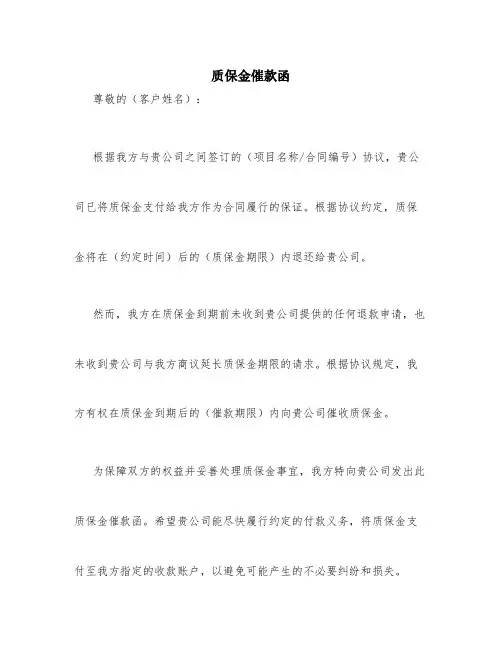 质保金催款函

尊敬的（客户姓名）：

根据我方与贵公司之间签订的（项目名称/合同编号）协议，贵公司已将质保金支付给我方作为合同履行的保证。根据协议约定，质保金将在（约定时间）后的（质保金期限）内退还给贵公司。

然而，我方在质保金到期前未收到贵公司提供的任何退款申请，也未收到贵公司与我方商议延长质保金期限的请求。根据协议规定，我方有权在质保金到期后的（催款期限）内向贵公司催收质保金。

为保障双方的权益并妥善处理质保金事宜，我方特向贵公司发出此质保金催款函。希望贵公司能尽快履行约定的付款义务，将质保金支付至我方指定的收款账户，以避免可能产生的不必要纠纷和损失。